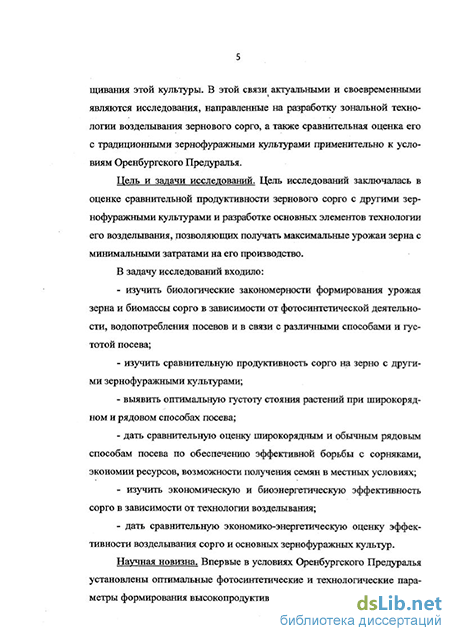 5

щивания этой культуры. В этой связи актуальными и своевременными являются исследования, направленные на разработку зональной технологии возделывания зернового сорго, а также сравнительная оценка его с традиционными зернофуражными культурами применительно к условиям Оренбургского Предуралья.

Цель и задачи исследований. Цель исследований заключалась в оценке сравнительной продуктивности зернового сорго с другими зернофуражными культурами и разработке основных элементов технологии его возделывания, позволяющих получать максимальные урожаи зерна с минимальными затратами на его производство.

В задачу исследований входило:

- изучить биологические закономерности формирования урожая зерна и биомассы сорго в зависимости от фотосинтетической деятельности, водопотребления посевов и в связи с различными способами и густотой посева;

- изучить сравнительную продуктивность сорго на зерно с другими зернофуражными культурами;

- выявить оптимальную густоту стояния растений при широкорядном и рядовом способах посева;

- дать сравнительную оценку широкорядным и обычным рядовым способам посева по обеспечению эффективной борьбы с сорняками, экономии ресурсов, возможности получения семян в местных условиях;

- изучить экономическую и биоэнергетическую эффективность сорго в зависимости от технологии возделывания;

- дать сравнительную экономико-энергетическую оценку эффективности возделывания сорго и основных зернофуражных культур.

Научная новизна. Впервые в условиях Оренбургского Предуралья установлены оптимальные фотосинтетические и технологические параметры формирования высокопродуктив

dsLib.net
библиотека диссертаций